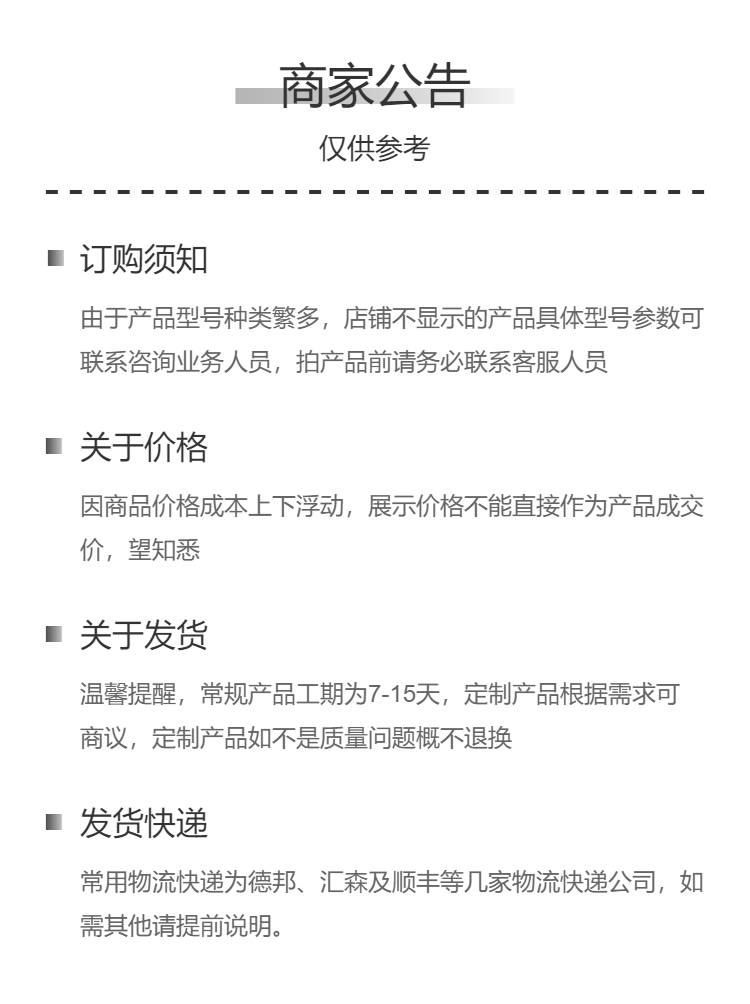 商家公告
仅供参考

订购须知
由于产品型号种类繁多，店铺不显示的产品具体型号参数可联系咨询业务人员，拍产品前请务必联系客服人员

关于价格
因商品价格成本上下浮动，展示价格不能直接作为产品成交价，望知悉

关于发货
温馨提醒，常规产品工期为7-15天，定制产品根据需求可商议，定制产品如不是质量问题概不退换

发货快递
常用物流快递为德邦、汇森及顺丰等几家物流快递公司，如需其他请提前说明。